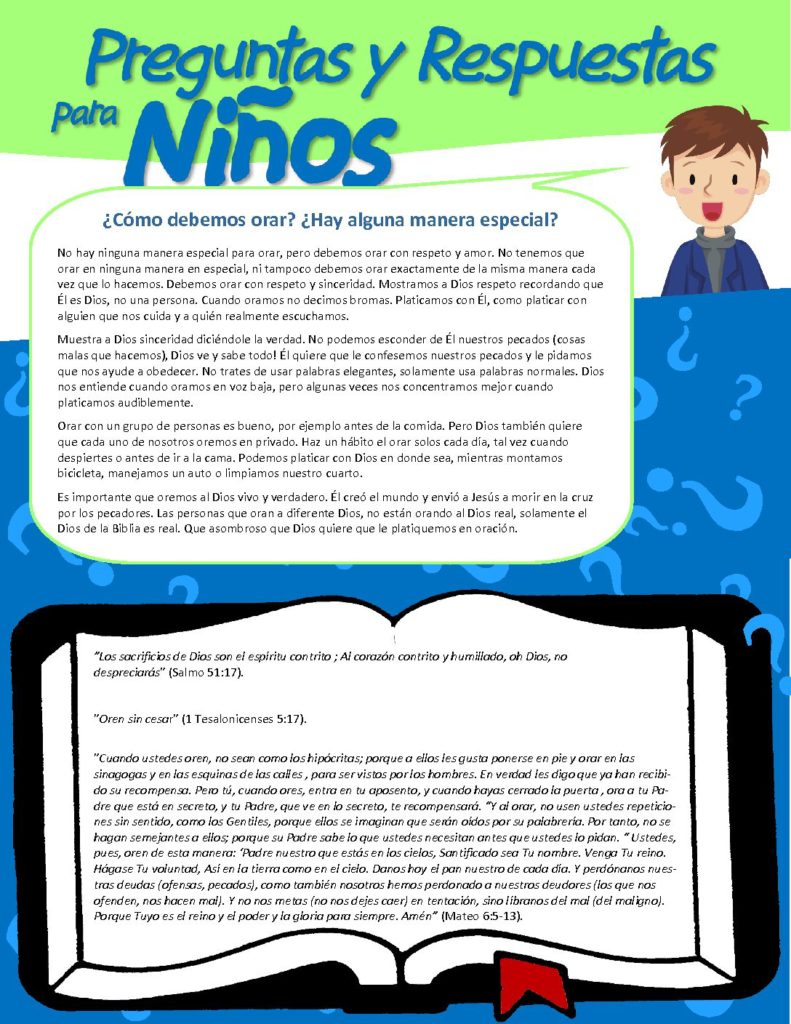 Preguntas y Respuestas para Niños

¿Cómo debemos orar? ¿Hay alguna manera especial?

No hay ninguna manera especial para orar, pero debemos orar con respeto y amor. No tenemos que orar en ninguna manera en especial, ni tampoco debemos orar exactamente de la misma manera cada vez que lo hacemos. Debemos orar con respeto y sinceridad. Mostramos a Dios respeto recordando que Él es Dios, no una persona. Cuando oramos no decimos bromas. Platicamos con Él, como platicar con alguien que nos cuida y a quién realmente escuchamos.

Muestra a Dios sinceridad diciéndole la verdad. No podemos esconder de Él nuestros pecados (cosas malas que hacemos), Dios ve y sabe todo! Él quiere que le confesemos nuestros pecados y le pidamos que nos ayude a obedecer. No trates de usar palabras elegantes, solamente usa palabras normales. Dios nos entiende cuando oramos en voz baja, pero algunas veces nos concentramos mejor cuando platicamos audiblemente.

Orar con un grupo de personas es bueno, por ejemplo antes de la comida. Pero Dios también quiere que cada uno de nosotros oremos en privado. Haz un hábito el orar solos cada día, tal vez cuando despiertes o antes de ir a la cama. Podemos platicar con Dios en donde sea, mientras montamos bicicleta, manejamos un auto o limpiamos nuestro cuarto.

Es importante que oremos al Dios vivo y verdadero. Él creó el mundo y envió a Jesús a morir en la cruz por los pecadores. Las personas que oran a diferente Dios, no están orando al Dios real, solamente el Dios de la Biblia es real. Que asombroso que Dios quiere que le platiquemos en oración.

"Los sacrificios de Dios son el espíritu contrito ; Al corazón contrito y humillado, oh Dios, no despreciarás" (Salmo 51:17).

"Oren sin cesar" (1 Tesalonicenses 5:17).

"Cuando ustedes oren, no sean como los hipócritas; porque a ellos les gusta ponerse en pie y orar en las sinagogas y en las esquinas de las calles , para ser vistos por los hombres. En verdad les digo que ya han recibido su recompensa. Pero tú, cuando ores, entra en tu aposento, y cuando hayas cerrado la puerta , ora a tu Padre que está en secreto, y tu Padre, que ve en lo secreto, te recompensará. "Y al orar, no usen ustedes repeticiones sin sentido, como los Gentiles, porque ellos se imaginan que serán oídos por su palabrería. Por tanto, no se hagan semejantes a ellos; porque su Padre sabe lo que ustedes necesitan antes que ustedes lo pidan. " Ustedes, pues, oren de esta manera: 'Padre nuestro que estás en los cielos, Santificado sea Tu nombre. Venga Tu reino. Hágase Tu voluntad, Así en la tierra como en el cielo. Danos hoy el pan nuestro de cada día. Y perdónanos nuestras deudas (ofensas, pecados), como también nosotros hemos perdonado a nuestros deudores (los que nos ofenden, nos hacen mal). Y no nos metas (no nos dejes caer) en tentación, sino líbranos del mal (del maligno). Porque Tuyo es el reino y el poder y la gloria para siempre. Amén" (Mateo 6:5-13).